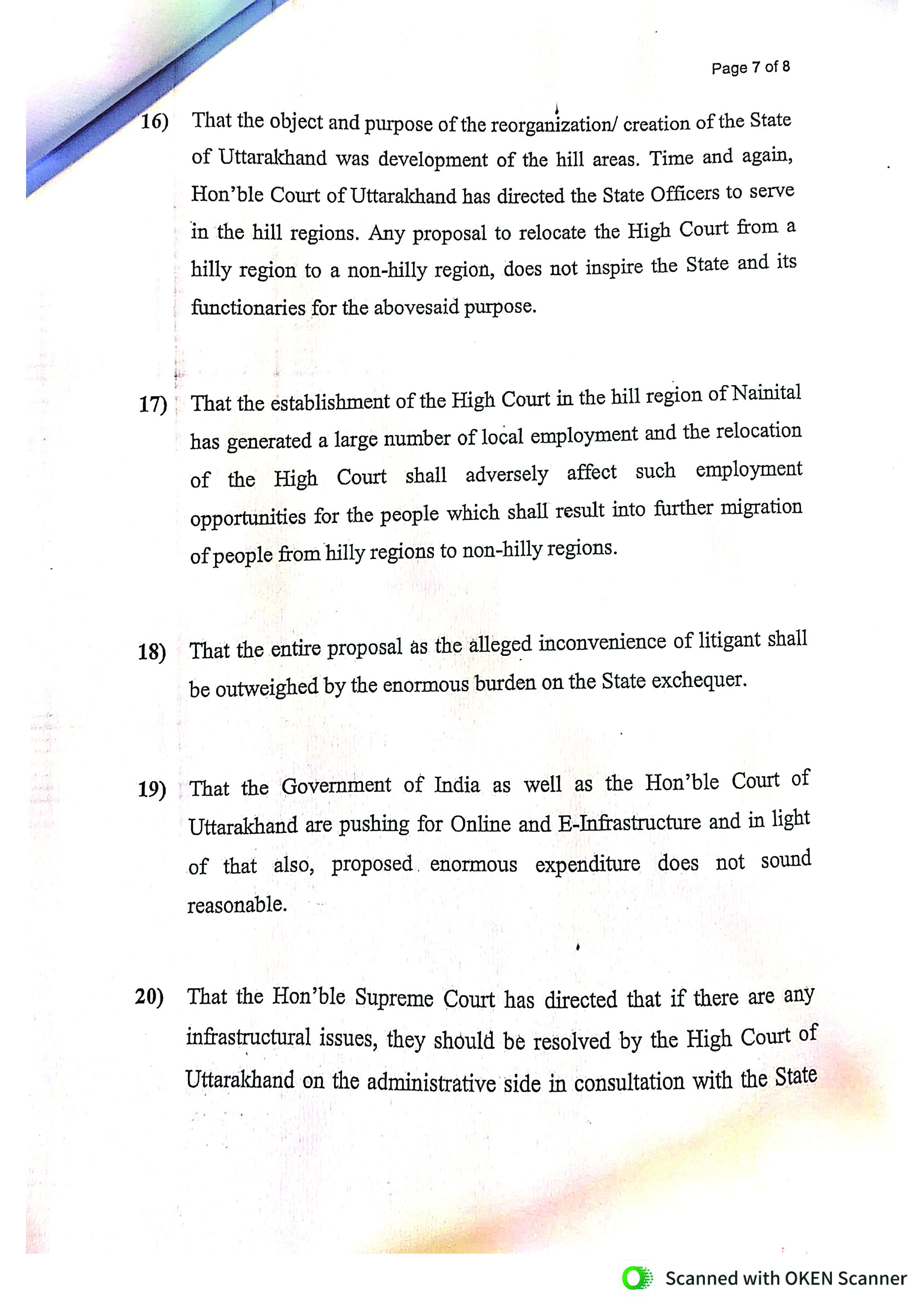 Page 7 of 8

16) That the object and purpose of the reorganization/ creation of the State of Uttarakhand was development of the hill areas. Time and again, Hon'ble Court of Uttarakhand has directed the State Officers to serve in the hill regions. Any proposal to relocate the High Court from a hilly region to a non-hilly region, does not inspire the State and its functionaries for the abovesaid purpose.

17) That the establishment of the High Court in the hill region of Nainital has generated a large number of local employment and the relocation of the High Court shall adversely affect such employment opportunities for the people which shall result into further migration of people from hilly regions to non-hilly regions.

18) That the entire proposal as the alleged inconvenience of litigant shall be outweighed by the enormous burden on the State exchequer.

19) That the Government of India as well as the Hon'ble Court of Uttarakhand are pushing for Online and E-Infrastructure and in light of that also, proposed enormous expenditure does not sound reasonable.

20) That the Hon'ble Supreme Court has directed that if there are any infrastructural issues, they should be resolved by the High Court of Uttarakhand on the administrative side in consultation with the State

Scanned with OKEN Scanner